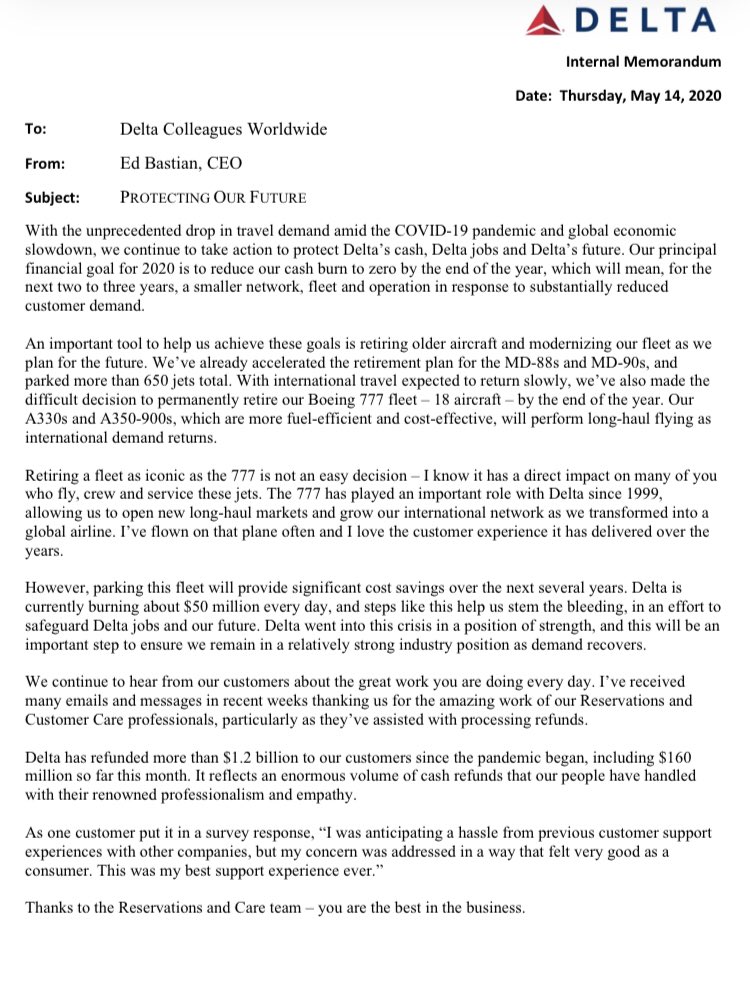 DELTA

Internal Memorandum

Date: Thursday, May 14, 2020

To: Delta Colleagues Worldwide

From: Ed Bastian, CEO

Subject: PROTECTING OUR FUTURE

With the unprecedented drop in travel demand amid the COVID-19 pandemic and global economic slowdown, we continue to take action to protect Delta's cash, Delta jobs and Delta's future. Our principal financial goal for 2020 is to reduce our cash burn to zero by the end of the year, which will mean, for the next two to three years, a smaller network, fleet and operation in response to substantially reduced customer demand.

An important tool to help us achieve these goals is retiring older aircraft and modernizing our fleet as we plan for the future. We've already accelerated the retirement plan for the MD-88s and MD-90s, and parked more than 650 jets total. With international travel expected to return slowly, we've also made the difficult decision to permanently retire our Boeing 777 fleet – 18 aircraft – by the end of the year. Our A330s and A350-900s, which are more fuel-efficient and cost-effective, will perform long-haul flying as international demand returns.

Retiring a fleet as iconic as the 777 is not an easy decision – I know it has a direct impact on many of you who fly, crew and service these jets. The 777 has played an important role with Delta since 1999, allowing us to open new long-haul markets and grow our international network as we transformed into a global airline. I've flown on that plane often and I love the customer experience it has delivered over the years.

However, parking this fleet will provide significant cost savings over the next several years. Delta is currently burning about $50 million every day, and steps like this help us stem the bleeding, in an effort to safeguard Delta jobs and our future. Delta went into this crisis in a position of strength, and this will be an important step to ensure we remain in a relatively strong industry position as demand recovers.

We continue to hear from our customers about the great work you are doing every day. I've received many emails and messages in recent weeks thanking us for the amazing work of our Reservations and Customer Care professionals, particularly as they've assisted with processing refunds.

Delta has refunded more than $1.2 billion to our customers since the pandemic began, including $160 million so far this month. It reflects an enormous volume of cash refunds that our people have handled with their renowned professionalism and empathy.

As one customer put it in a survey response, "I was anticipating a hassle from previous customer support experiences with other companies, but my concern was addressed in a way that felt very good as a consumer. This was my best support experience ever."

Thanks to the Reservations and Care team – you are the best in the business.